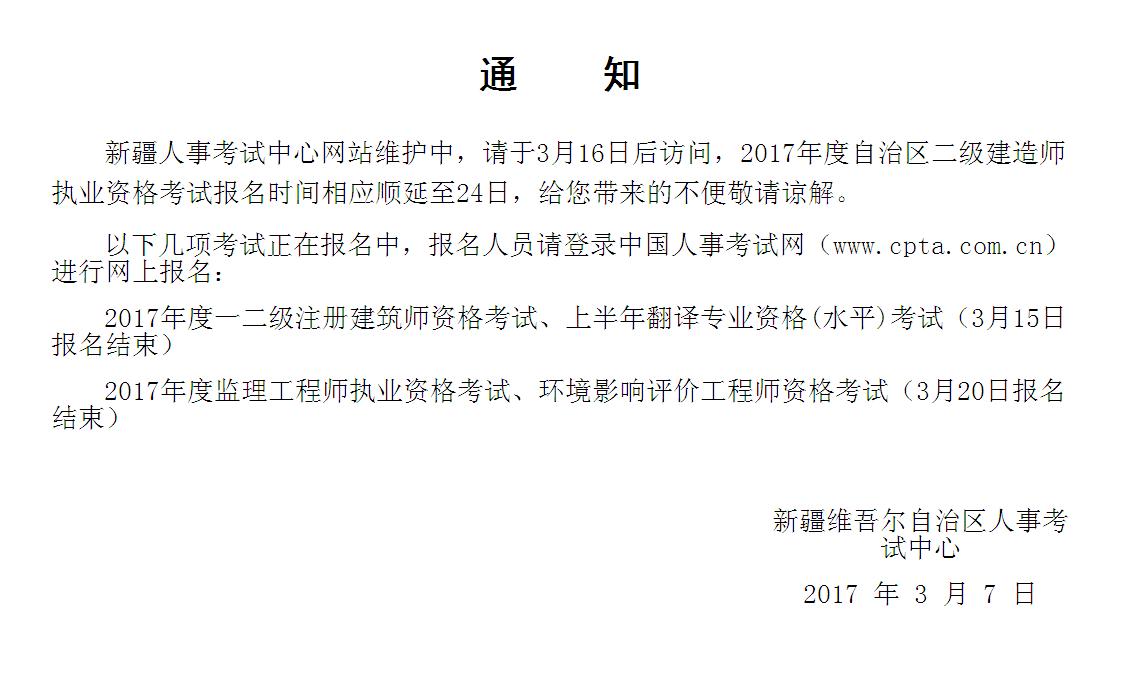 通　知

新疆人事考试中心网站维护中，请于3月16日后访问，2017年度自治区二级建造师执业资格考试报名时间相应顺延至24日，给您带来的不便敬请谅解。

以下几项考试正在报名中，报名人员请登录中国人事考试网（www.cpta.com.cn）进行网上报名：

2017年度一二级注册建筑师资格考试、上半年翻译专业资格(水平)考试（3月15日报名结束）

2017年度监理工程师执业资格考试、环境影响评价工程师资格考试（3月20日报名结束）

新疆维吾尔自治区人事考试中心

2017 年 3 月 7 日